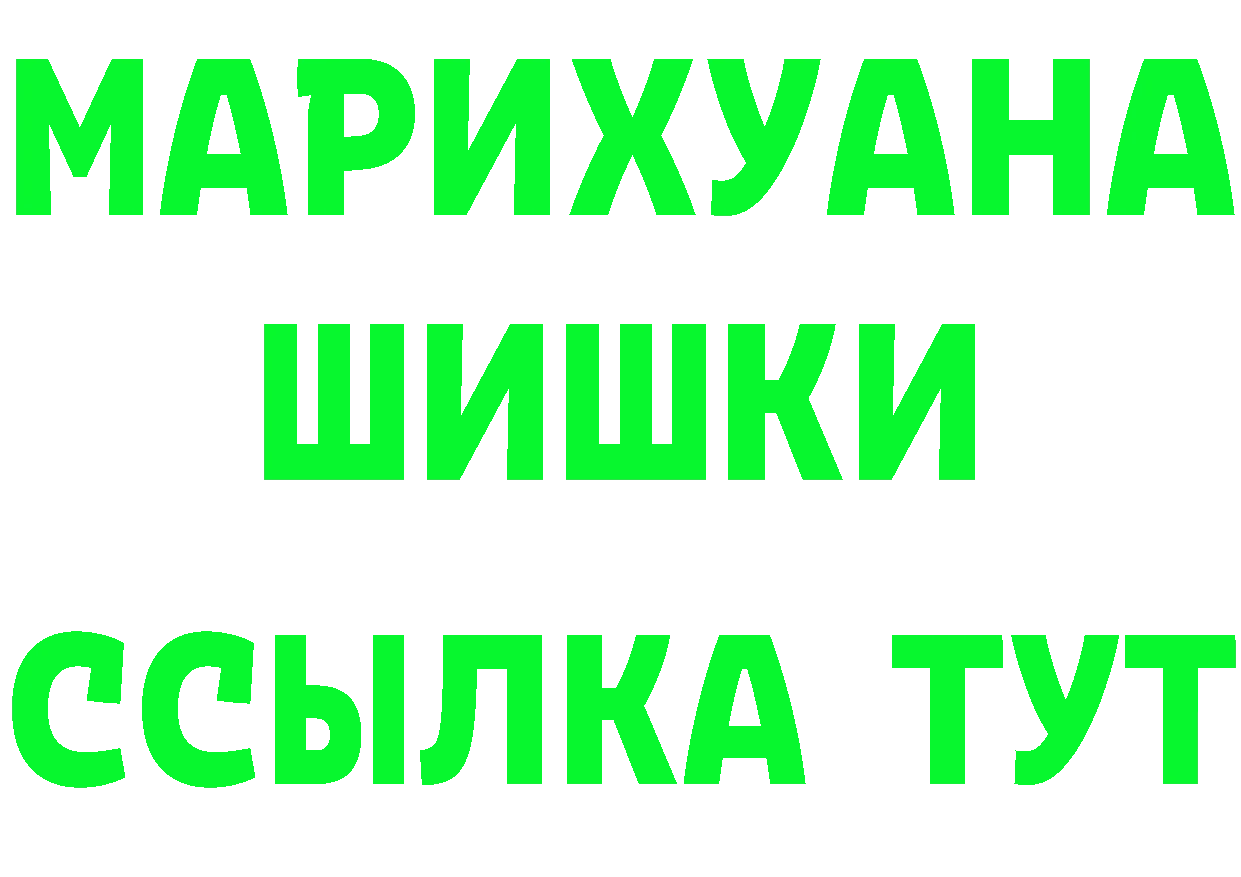 МАРИХУАНА
ШИШКИ
ССЫЛКА ТУТ